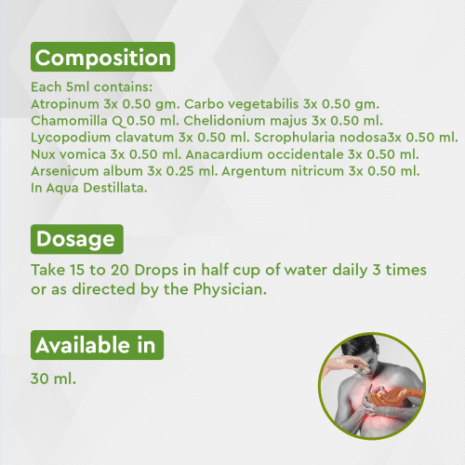 Composition

Each 5ml contains:
Atropinum 3x 0.50 gm. Carbo vegetabilis 3x 0.50 gm.
Chamomilla Q 0.50 ml. Chelidonium majus 3x 0.50 ml.
Lycopodium clavatum 3x 0.50 ml. Scrophularia nodosa3x 0.50 ml.
Nux vomica 3x 0.50 ml. Anacardium occidentale 3x 0.50 ml.
Arsenicum album 3x 0.25 ml. Argentum nitricum 3x 0.50 ml.
In Aqua Destillata.

Dosage

Take 15 to 20 Drops in half cup of water daily 3 times or as directed by the Physician.

Available in

30 ml.